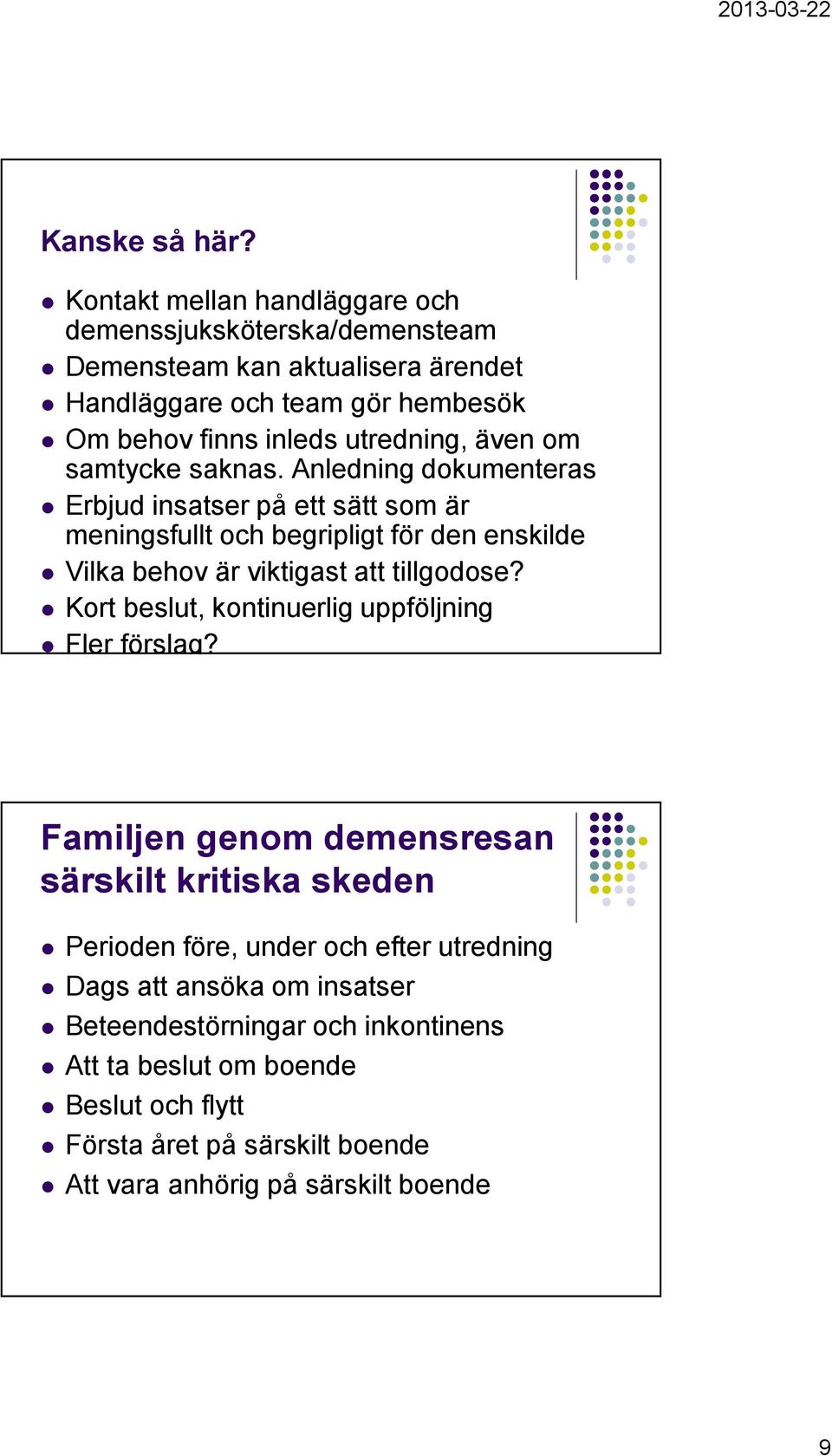 2013-03-22

Kanske så här?

- Kontakt mellan handläggare och demenssjuksköterska/demensteam
- Demensteam kan aktualisera ärendet
- Handläggare och team gör hembesök
- Om behov finns inleds utredning, även om samtycke saknas. Anledning dokumenteras
- Erbjud insatser på ett sätt som är meningsfullt och begripligt för den enskilde
- Vilka behov är viktigast att tillgodose?
- Kort beslut, kontinuerlig uppföljning
- Fler förslag?

Familjen genom demensresan särskilt kritiska skeden

- Perioden före, under och efter utredning
- Dags att ansöka om insatser
- Beteendestörningar och inkontinens
- Att ta beslut om boende
- Beslut och flytt
- Första året på särskilt boende
- Att vara anhörig på särskilt boende

9